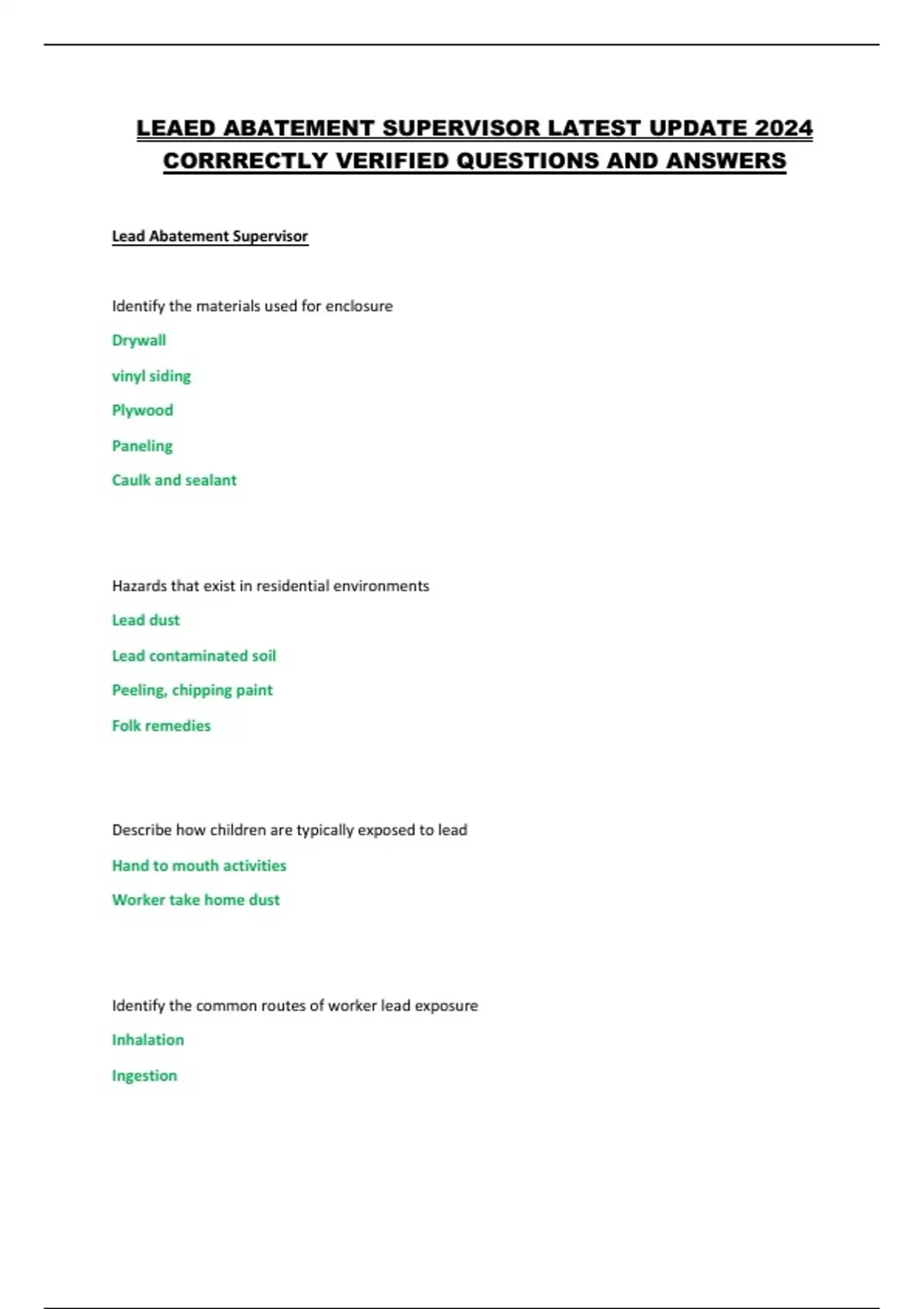 LEAED ABATEMENT SUPERVISOR LATEST UPDATE 2024 CORRRECTLY VERIFIED QUESTIONS AND ANSWERS

Lead Abatement Supervisor

Identify the materials used for enclosure

Drywall

vinyl siding

Plywood

Paneling

Caulk and sealant

Hazards that exist in residential environments

Lead dust

Lead contaminated soil

Peeling, chipping paint

Folk remedies

Describe how children are typically exposed to lead

Hand to mouth activities

Worker take home dust

Identify the common routes of worker lead exposure

Inhalation

Ingestion